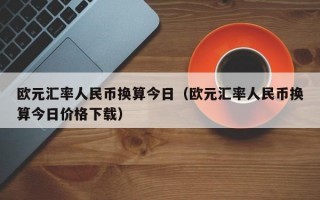 欧元汇率人民币换算今日（欧元汇率人民币换算今日价格下载）